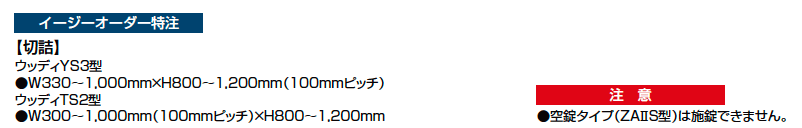 イージーオーダー特注

【切詰】
ウッディYS3型
●W330~1,000mm×H800~1,200mm(100mmピッチ)
ウッディTS2型
●W300~1,000mm(100mmピッチ)×H800~1,200mm

注　意
●空錠タイプ(ZAIIS型)は施錠できません。